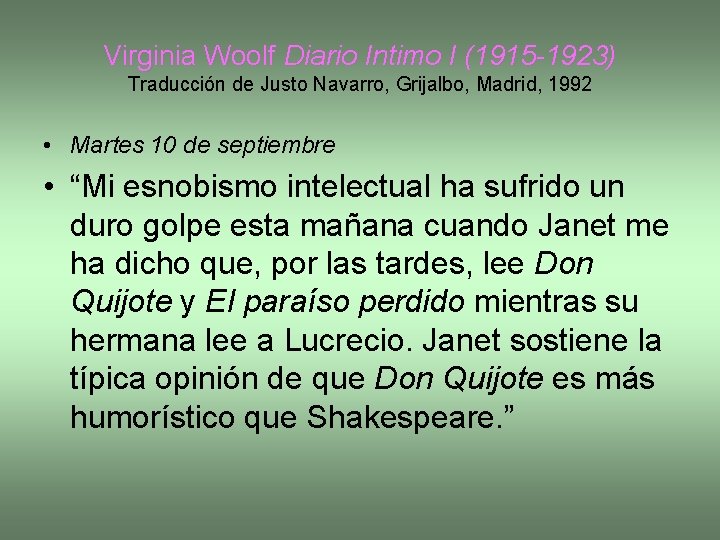 Virginia Woolf Diario Intimo I (1915-1923)
Traducción de Justo Navarro, Grijalbo, Madrid, 1992

• Martes 10 de septiembre

• “Mi esnobismo intelectual ha sufrido un duro golpe esta mañana cuando Janet me ha dicho que, por las tardes, lee Don Quijote y El paraíso perdido mientras su hermana lee a Lucrecio. Janet sostiene la típica opinión de que Don Quijote es más humorístico que Shakespeare.”